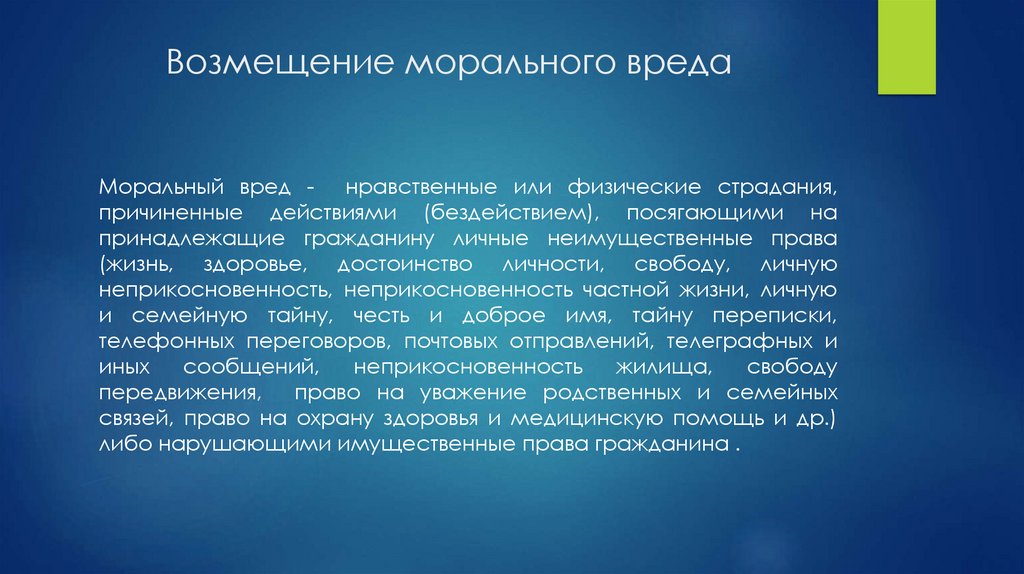 Возмещение морального вреда

Моральный вред - нравственные или физические страдания, причиненные действиями (бездействием), посягающими на принадлежащие гражданину личные неимущественные права (жизнь, здоровье, достоинство личности, свободу, личную неприкосновенность, неприкосновенность частной жизни, личную и семейную тайну, честь и доброе имя, тайну переписки, телефонных переговоров, почтовых отправлений, телеграфных и иных сообщений, неприкосновенность жилища, свободу передвижения, право на уважение родственных и семейных связей, право на охрану здоровья и медицинскую помощь и др.) либо нарушающими имущественные права гражданина .